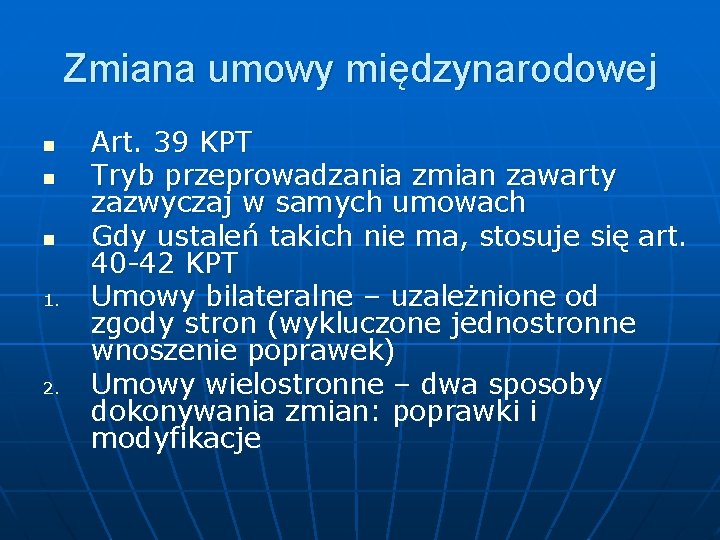 Zmiana umowy międzynarodowej

- Art. 39 KPT
- Tryb przeprowadzania zmian zawarty zazwyczaj w samych umowach
- Gdy ustaleń takich nie ma, stosuje się art. 40-42 KPT

1. Umowy bilateralne – uzależnione od zgody stron (wykluczone jednostronne wnoszenie poprawek)
2. Umowy wielostronne – dwa sposoby dokonywania zmian: poprawki i modyfikacje